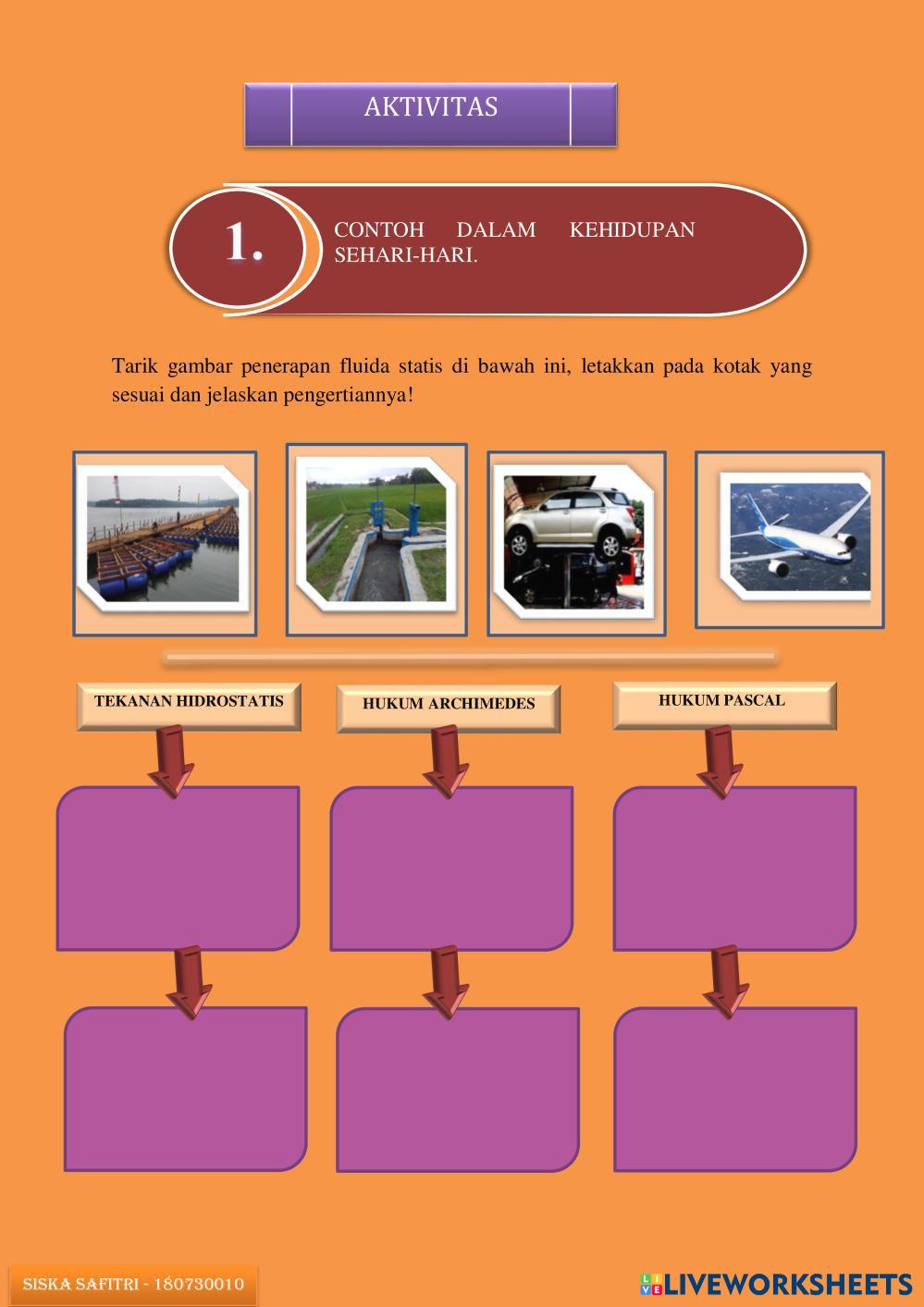 AKTIVITAS

1.

CONTOH DALAM KEHIDUPAN SEHARI-HARI.

Tarik gambar penerapan fluida statis di bawah ini, letakkan pada kotak yang sesuai dan jelaskan pengertiannya!

TEKANAN HIDROSTATIS

HUKUM ARCHIMEDES

HUKUM PASCAL

SISKA SAFITRI - 180730010

LIVEWORKSHEETS